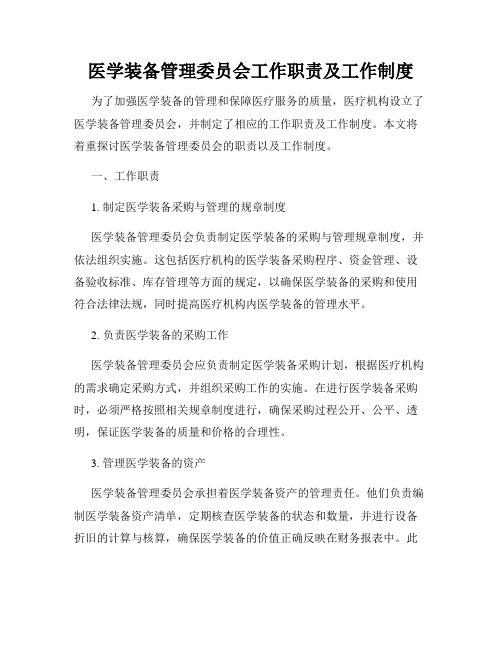 医学装备管理委员会工作职责及工作制度

为了加强医学装备的管理和保障医疗服务的质量，医疗机构设立了医学装备管理委员会，并制定了相应的工作职责及工作制度。本文将着重探讨医学装备管理委员会的职责以及工作制度。

一、工作职责

1. 制定医学装备采购与管理的规章制度

医学装备管理委员会负责制定医学装备的采购与管理规章制度，并依法组织实施。这包括医疗机构的医学装备采购程序、资金管理、设备验收标准、库存管理等方面的规定，以确保医学装备的采购和使用符合法律法规，同时提高医疗机构内医学装备的管理水平。

2. 负责医学装备的采购工作

医学装备管理委员会应负责制定医学装备采购计划，根据医疗机构的需求确定采购方式，并组织采购工作的实施。在进行医学装备采购时，必须严格按照相关规章制度进行，确保采购过程公开、公平、透明，保证医学装备的质量和价格的合理性。

3. 管理医学装备的资产

医学装备管理委员会承担着医学装备资产的管理责任。他们负责编制医学装备资产清单，定期核查医学装备的状态和数量，并进行设备折旧的计算与核算，确保医学装备的价值正确反映在财务报表中。此